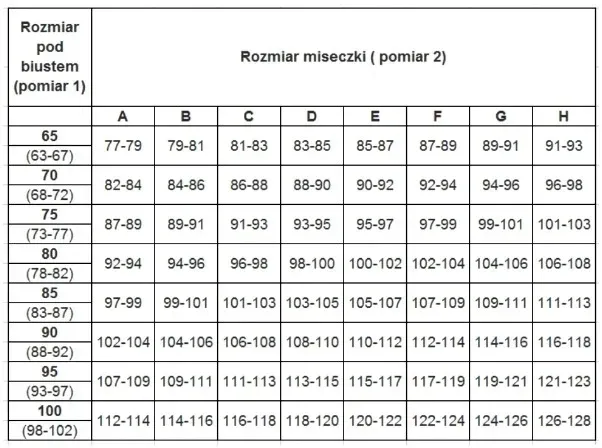 | Rozmiar pod biustem (pomiar 1) | Rozmiar miseczki ( pomiar 2) | | | | | | | |
|---|---|---|---|---|---|---|---|---|
| | A | B | C | D | E | F | G | H |
| 65 (63-67) | 77-79 | 79-81 | 81-83 | 83-85 | 85-87 | 87-89 | 89-91 | 91-93 |
| 70 (68-72) | 82-84 | 84-86 | 86-88 | 88-90 | 90-92 | 92-94 | 94-96 | 96-98 |
| 75 (73-77) | 87-89 | 89-91 | 91-93 | 93-95 | 95-97 | 97-99 | 99-101 | 101-103 |
| 80 (78-82) | 92-94 | 94-96 | 96-98 | 98-100 | 100-102 | 102-104 | 104-106 | 106-108 |
| 85 (83-87) | 97-99 | 99-101 | 101-103 | 103-105 | 105-107 | 107-109 | 109-111 | 111-113 |
| 90 (88-92) | 102-104 | 104-106 | 106-108 | 108-110 | 110-112 | 112-114 | 114-116 | 116-118 |
| 95 (93-97) | 107-109 | 109-111 | 111-113 | 113-115 | 115-117 | 117-119 | 119-121 | 121-123 |
| 100 (98-102) | 112-114 | 114-116 | 116-118 | 118-120 | 120-122 | 122-124 | 124-126 | 126-128 |